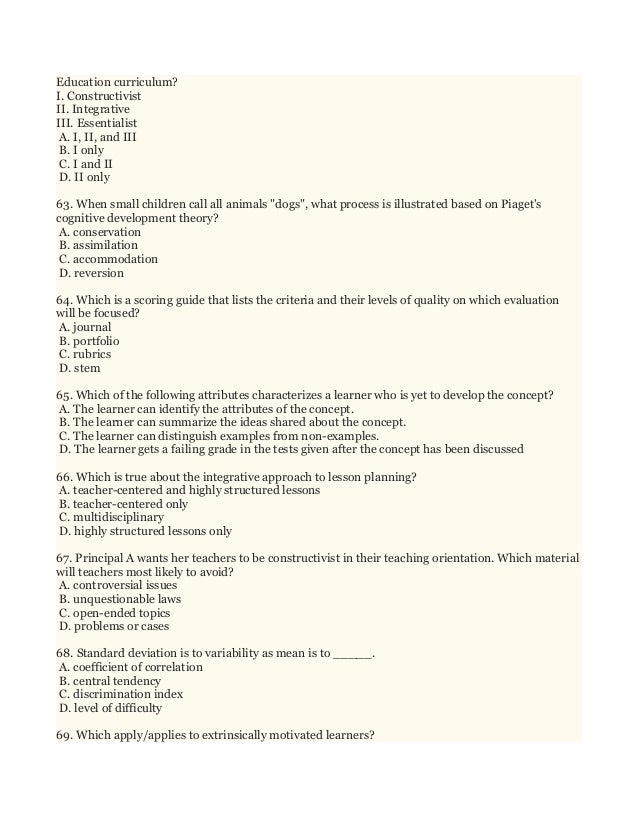 Education curriculum?
I. Constructivist
II. Integrative
III. Essentialist
A. I, II, and III
B. I only
C. I and II
D. II only

63. When small children call all animals "dogs", what process is illustrated based on Piaget's cognitive development theory?
A. conservation
B. assimilation
C. accommodation
D. reversion

64. Which is a scoring guide that lists the criteria and their levels of quality on which evaluation will be focused?
A. journal
B. portfolio
C. rubrics
D. stem

65. Which of the following attributes characterizes a learner who is yet to develop the concept?
A. The learner can identify the attributes of the concept.
B. The learner can summarize the ideas shared about the concept.
C. The learner can distinguish examples from non-examples.
D. The learner gets a failing grade in the tests given after the concept has been discussed

66. Which is true about the integrative approach to lesson planning?
A. teacher-centered and highly structured lessons
B. teacher-centered only
C. multidisciplinary
D. highly structured lessons only

67. Principal A wants her teachers to be constructivist in their teaching orientation. Which material will teachers most likely to avoid?
A. controversial issues
B. unquestionable laws
C. open-ended topics
D. problems or cases

68. Standard deviation is to variability as mean is to _____.
A. coefficient of correlation
B. central tendency
C. discrimination index
D. level of difficulty

69. Which apply/applies to extrinsically motivated learners?